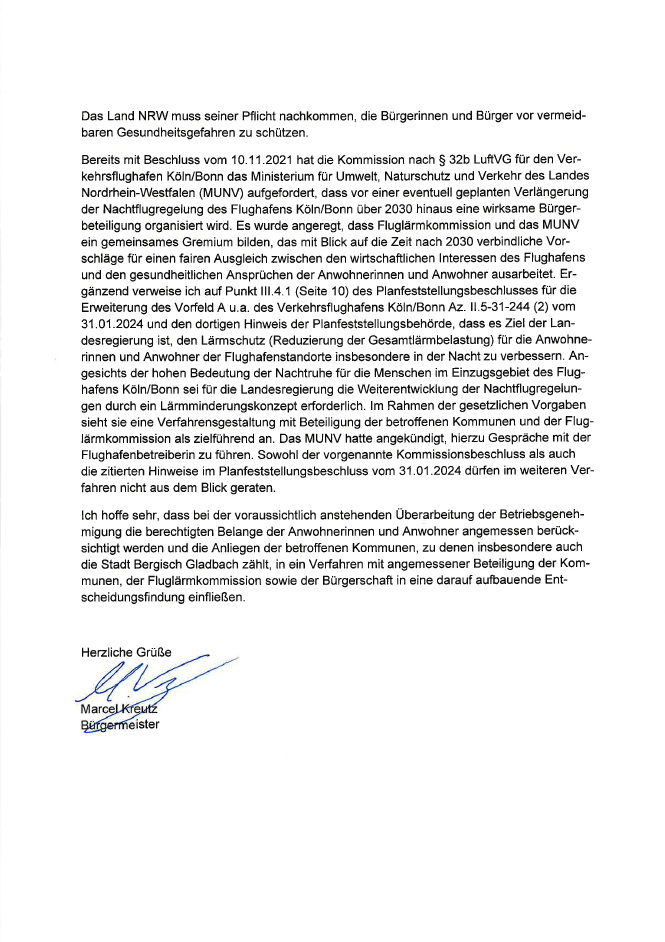 Das Land NRW muss seiner Pflicht nachkommen, die Bürgerinnen und Bürger vor vermeidbaren Gesundheitsgefahren zu schützen.

Bereits mit Beschluss vom 10.11.2021 hat die Kommission nach § 32b LuftVG für den Verkehrsflughafen Köln/Bonn das Ministerium für Umwelt, Naturschutz und Verkehr des Landes Nordrhein-Westfalen (MUNV) aufgefordert, dass vor einer eventuell geplanten Verlängerung der Nachtflugregelung des Flughafens Köln/Bonn über 2030 hinaus eine wirksame Bürgerbeteiligung organisiert wird. Es wurde angeregt, dass Fluglärmkommission und das MUNV ein gemeinsames Gremium bilden, das mit Blick auf die Zeit nach 2030 verbindliche Vorschläge für einen fairen Ausgleich zwischen den wirtschaftlichen Interessen des Flughafens und den gesundheitlichen Ansprüchen der Anwohnerinnen und Anwohner ausarbeitet. Ergänzend verweise ich auf Punkt III.4.1 (Seite 10) des Planfeststellungsbeschlusses für die Erweiterung des Vorfeld A u.a. des Verkehrsflughafens Köln/Bonn Az. II.5-31-244 (2) vom 31.01.2024 und den dortigen Hinweis der Planfeststellungsbehörde, dass es Ziel der Landesregierung ist, den Lärmschutz (Reduzierung der Gesamtlärmbelastung) für die Anwohnerinnen und Anwohner der Flughafenstandorte insbesondere in der Nacht zu verbessern. Angesichts der hohen Bedeutung der Nachtruhe für die Menschen im Einzugsgebiet des Flughafens Köln/Bonn sei für die Landesregierung die Weiterentwicklung der Nachtflugregelungen durch ein Lärmminderungskonzept erforderlich. Im Rahmen der gesetzlichen Vorgaben sieht sie eine Verfahrensgestaltung mit Beteiligung der betroffenen Kommunen und der Fluglärmkommission als zielführend an. Das MUNV hatte angekündigt, hierzu Gespräche mit der Flughafenbetreiberin zu führen. Sowohl der vorgenannte Kommissionsbeschluss als auch die zitierten Hinweise im Planfeststellungsbeschluss vom 31.01.2024 dürfen im weiteren Verfahren nicht aus dem Blick geraten.

Ich hoffe sehr, dass bei der voraussichtlich anstehenden Überarbeitung der Betriebsgenehmigung die berechtigten Belange der Anwohnerinnen und Anwohner angemessen berücksichtigt werden und die Anliegen der betroffenen Kommunen, zu denen insbesondere auch die Stadt Bergisch Gladbach zählt, in ein Verfahren mit angemessener Beteiligung der Kommunen, der Fluglärmkommission sowie der Bürgerschaft in eine darauf aufbauende Entscheidungsfindung einfließen.

Herzliche Grüße

Marcel Kreutz
Bürgermeister